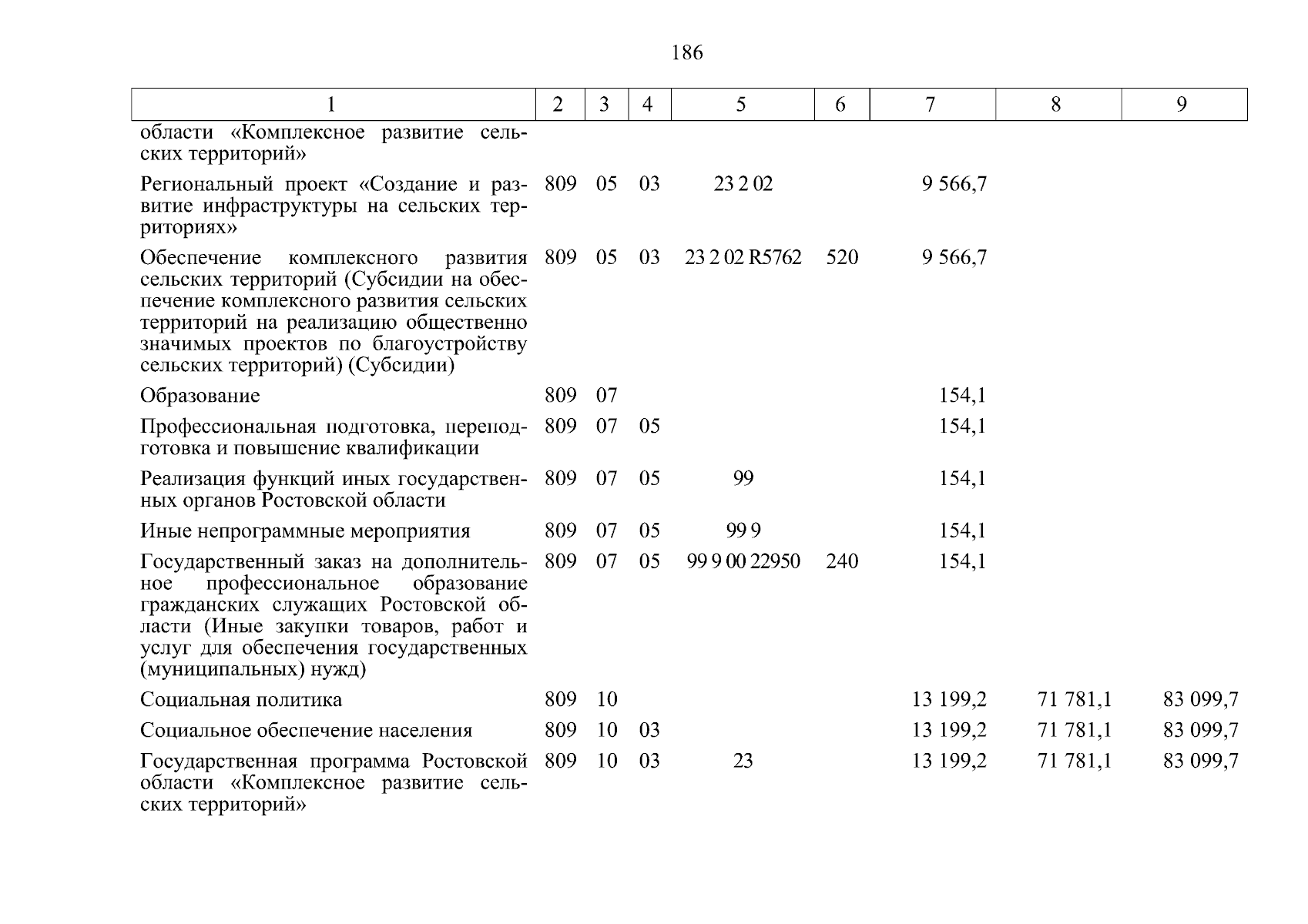 186

| 1 | 2 | 3 | 4 | 5 | 6 | 7 | 8 | 9 |
|---|---|---|---|---|---|---|---|---|
| области «Комплексное развитие сельских территорий» | | | | | | | | |
| Региональный проект «Создание и развитие инфраструктуры на сельских территориях» | 809 | 05 | 03 | 23 2 02 | | 9 566,7 | | |
| Обеспечение комплексного развития сельских территорий (Субсидии на обеспечение комплексного развития сельских территорий на реализацию общественно значимых проектов по благоустройству сельских территорий) (Субсидии) | 809 | 05 | 03 | 23 2 02 R5762 | 520 | 9 566,7 | | |
| Образование | 809 | 07 | | | | 154,1 | | |
| Профессиональная подготовка, переподготовка и повышение квалификации | 809 | 07 | 05 | | | 154,1 | | |
| Реализация функций иных государственных органов Ростовской области | 809 | 07 | 05 | 99 | | 154,1 | | |
| Иные непрограммные мероприятия | 809 | 07 | 05 | 99 9 | | 154,1 | | |
| Государственный заказ на дополнительное профессиональное образование гражданских служащих Ростовской области (Иные закупки товаров, работ и услуг для обеспечения государственных (муниципальных) нужд) | 809 | 07 | 05 | 99 9 00 22950 | 240 | 154,1 | | |
| Социальная политика | 809 | 10 | | | | 13 199,2 | 71 781,1 | 83 099,7 |
| Социальное обеспечение населения | 809 | 10 | 03 | | | 13 199,2 | 71 781,1 | 83 099,7 |
| Государственная программа Ростовской области «Комплексное развитие сельских территорий» | 809 | 10 | 03 | 23 | | 13 199,2 | 71 781,1 | 83 099,7 |